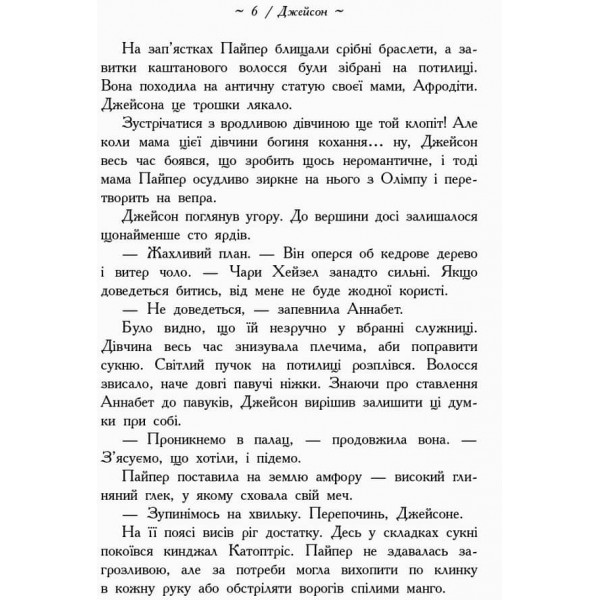 ~ 6 / Джейсон ~

На зап'ястках Пайпер блищали срібні браслети, а завитки каштанового волосся були зібрані на потилиці. Вона походила на античну статую своєї мами, Афродіти. Джейсона це трошки лякало.

Зустрічатися з вродливою дівчиною ще той клопіт! Але коли мама цієї дівчини богиня кохання... ну, Джейсон весь час боявся, що зробить щось неромантичне, і тоді мама Пайпер осудливо зиркне на нього з Олімпу і перетворить на вепра.

Джейсон поглянув угору. До вершини досі залишалося щонайменше сто ярдів.

— Жахливий план. — Він оперся об кедрове дерево і витер чоло. — Чари Хейзел занадто сильні. Якщо доведеться битись, від мене не буде жодної користі.

— Не доведеться, — запевнила Аннабет.

Було видно, що їй незручно у вбранні служниці. Дівчина весь час знизувала плечима, аби поправити сукню. Світлий пучок на потилиці розплівся. Волосся звисало, наче довгі павучі ніжки. Знаючи про ставлення Аннабет до павуків, Джейсон вирішив залишити ці думки при собі.

— Проникнемо в палац, — продовжила вона. — З'ясуємо, що хотіли, і підемо.

Пайпер поставила на землю амфору — високий глиняний глек, у якому сховала свій меч.

— Зупинімось на хвильку. Перепочинь, Джейсоне.

На її поясі висів ріг достатку. Десь у складках сукні покоївся кинджал Катоптріс. Пайпер не здавалась загрозливою, але за потреби могла вихопити по клинку в кожну руку або обстріляти ворогів спілими манго.